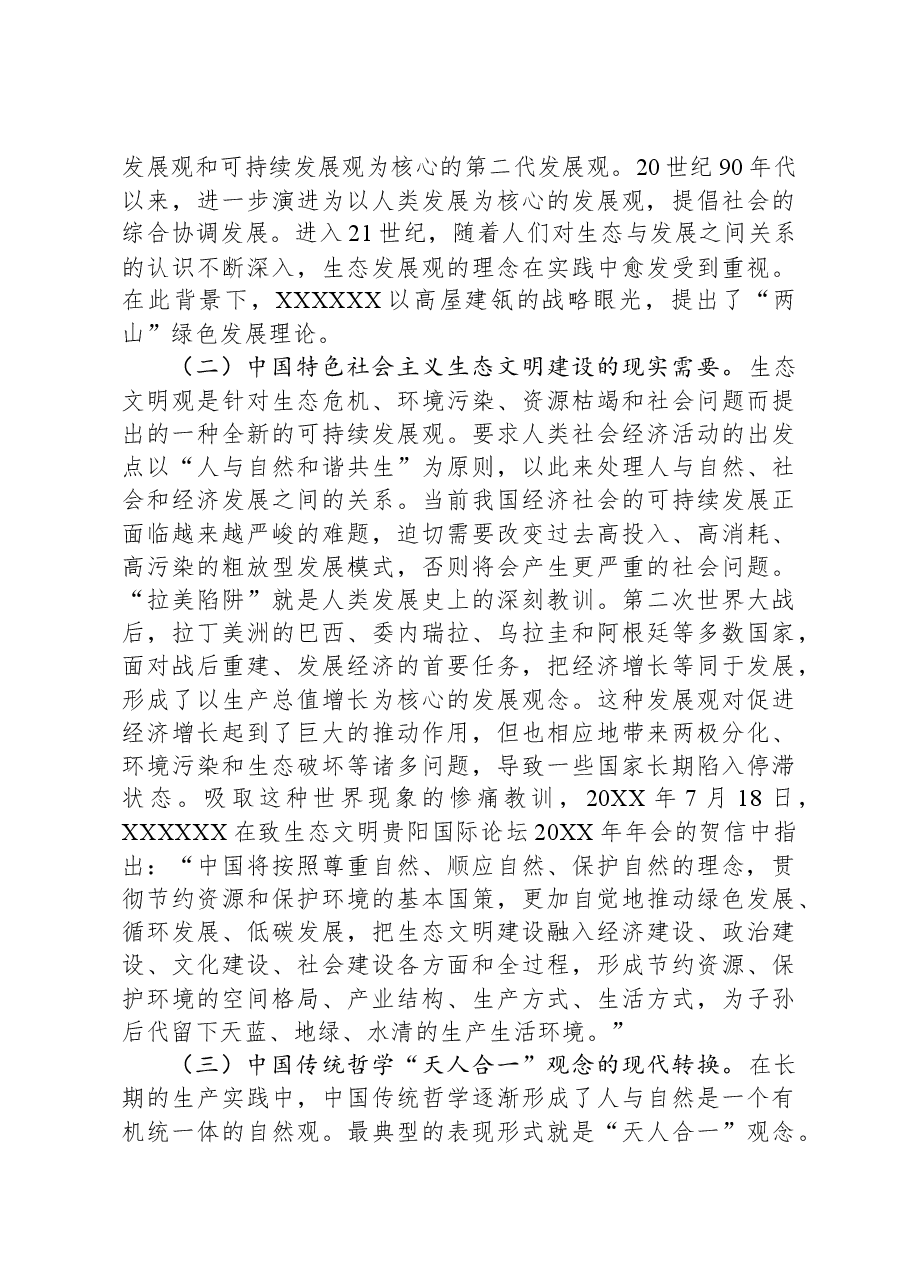 发展观和可持续发展观为核心的第二代发展观。20世纪90年代以来，进一步演进为以人类发展为核心的发展观，提倡社会的综合协调发展。进入21世纪，随着人们对生态与发展之间关系的认识不断深入，生态发展观的理念在实践中愈发受到重视。在此背景下，XXXXXX以高屋建瓴的战略眼光，提出了“两山”绿色发展理论。

（二）中国特色社会主义生态文明建设的现实需要。生态文明观是针对生态危机、环境污染、资源枯竭和社会问题而提出的一种全新的可持续发展观。要求人类社会经济活动的出发点以“人与自然和谐共生”为原则，以此来处理人与自然、社会和经济发展之间的关系。当前我国经济社会的可持续发展正面临越来越严峻的难题，迫切需要改变过去高投入、高消耗、高污染的粗放型发展模式，否则将会产生更严重的社会问题。“拉美陷阱”就是人类发展史上的深刻教训。第二次世界大战后，拉丁美洲的巴西、委内瑞拉、乌拉圭和阿根廷等多数国家，面对战后重建、发展经济的首要任务，把经济增长等同于发展，形成了以生产总值增长为核心的发展观念。这种发展观对促进经济增长起到了巨大的推动作用，但也相应地带来两极分化、环境污染和生态破坏等诸多问题，导致一些国家长期陷入停滞状态。吸取这种世界现象的惨痛教训，20XX年7月18日，XXXXXX在致生态文明贵阳国际论坛20XX年年会的贺信中指出：“中国将按照尊重自然、顺应自然、保护自然的理念，贯彻节约资源和保护环境的基本国策，更加自觉地推动绿色发展、循环发展、低碳发展，把生态文明建设融入经济建设、政治建设、文化建设、社会建设各方面和全过程，形成节约资源、保护环境的空间格局、产业结构、生产方式、生活方式，为子孙后代留下天蓝、地绿、水清的生产生活环境。”

（三）中国传统哲学“天人合一”观念的现代转换。在长期的生产实践中，中国传统哲学逐渐形成了人与自然是一个有机统一体的自然观。最典型的表现形式就是“天人合一”观念。